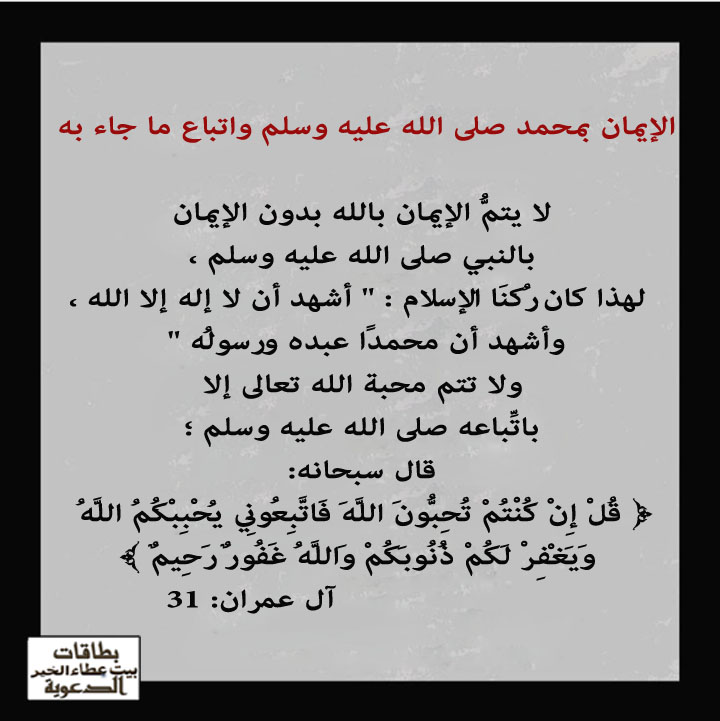 الإيمان بمحمد صلى الله عليه وسلم واتباع ما جاء به

لا يتمُّ الإيمان بالله بدون الإيمان
بالنبي صلى الله عليه وسلم ،
لهذا كان رُكنَا الإسلام : " أشهد أن لا إله إلا الله ،
وأشهد أن محمدًا عبده ورسولُه "
ولا تتم محبة الله تعالى إلا
باتِّباعه صلى الله عليه وسلم ؛
قال سبحانه:
﴿ قُلْ إِنْ كُنْتُمْ تُحِبُّونَ اللَّهَ فَاتَّبِعُونِي يُحْبِبْكُمُ اللَّهُ
وَيَغْفِرْ لَكُمْ ذُنُوبَكُمْ وَاللَّهُ غَفُورٌ رَحِيمٌ ﴾
آل عمران: 31

بطاقات
بيت عطاء الخير
الدعوية